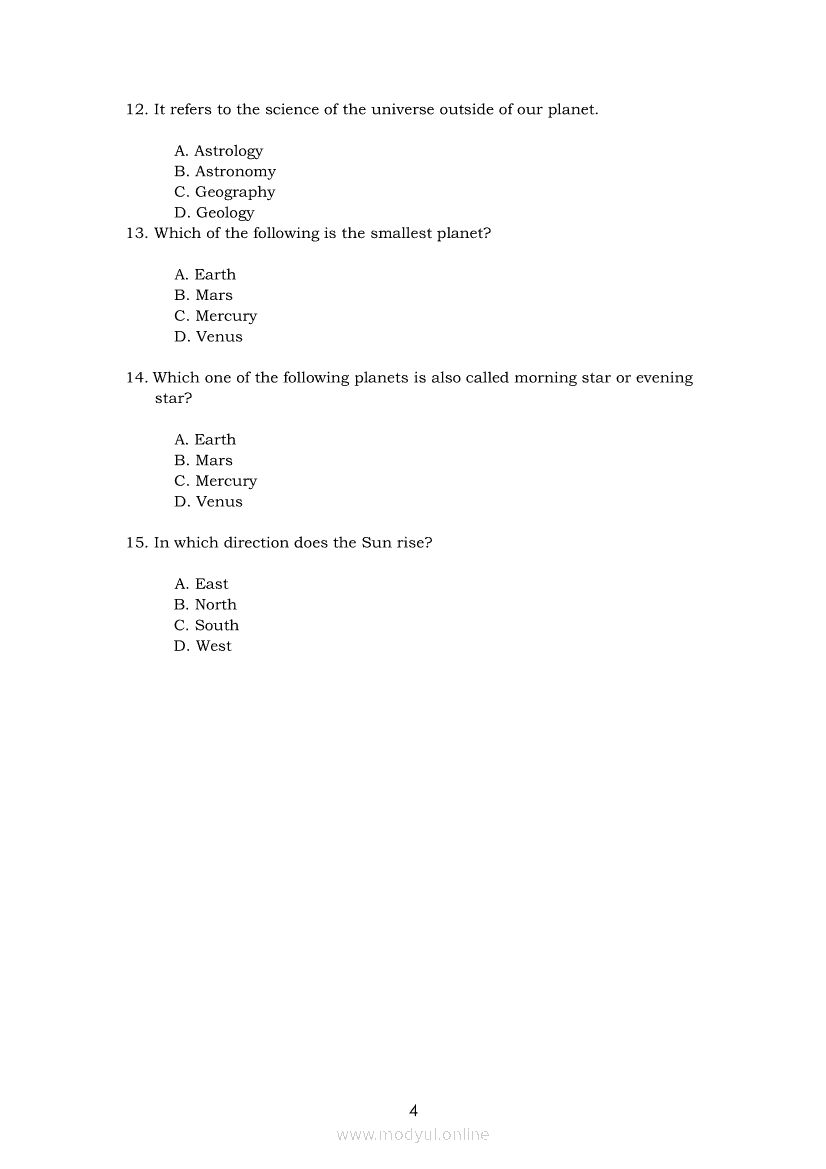 12. It refers to the science of the universe outside of our planet.

A. Astrology
B. Astronomy
C. Geography
D. Geology

13. Which of the following is the smallest planet?

A. Earth
B. Mars
C. Mercury
D. Venus

14. Which one of the following planets is also called morning star or evening star?

A. Earth
B. Mars
C. Mercury
D. Venus

15. In which direction does the Sun rise?

A. East
B. North
C. South
D. West

4

www.modyul.online